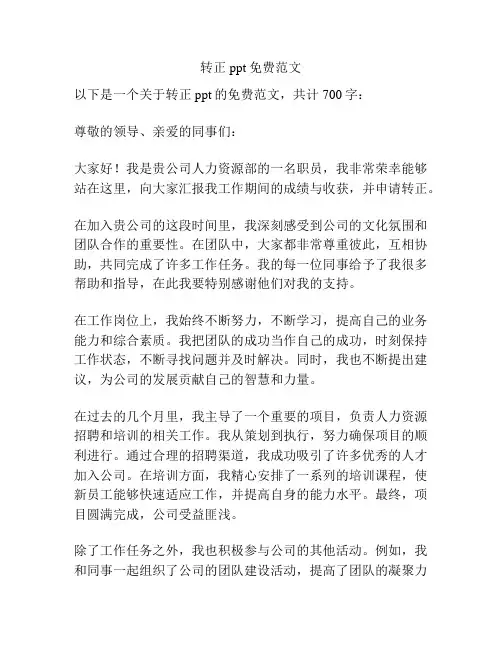 转正 ppt 免费范文

以下是一个关于转正 ppt 的免费范文，共计 700 字：

尊敬的领导、亲爱的同事们：

大家好！我是贵公司人力资源部的一名职员，我非常荣幸能够站在这里，向大家汇报我工作期间的成绩与收获，并申请转正。

在加入贵公司的这段时间里，我深刻感受到公司的文化氛围和团队合作的重要性。在团队中，大家都非常尊重彼此，互相协助，共同完成了许多工作任务。我的每一位同事给予了我很多帮助和指导，在此我要特别感谢他们对我的支持。

在工作岗位上，我始终不断努力，不断学习，提高自己的业务能力和综合素质。我把团队的成功当作自己的成功，时刻保持工作状态，不断寻找问题并及时解决。同时，我也不断提出建议，为公司的发展贡献自己的智慧和力量。

在过去的几个月里，我主导了一个重要的项目，负责人力资源招聘和培训的相关工作。我从策划到执行，努力确保项目的顺利进行。通过合理的招聘渠道，我成功吸引了许多优秀的人才加入公司。在培训方面，我精心安排了一系列的培训课程，使新员工能够快速适应工作，并提高自身的能力水平。最终，项目圆满完成，公司受益匪浅。

除了工作任务之外，我也积极参与公司的其他活动。例如，我和同事一起组织了公司的团队建设活动，提高了团队的凝聚力